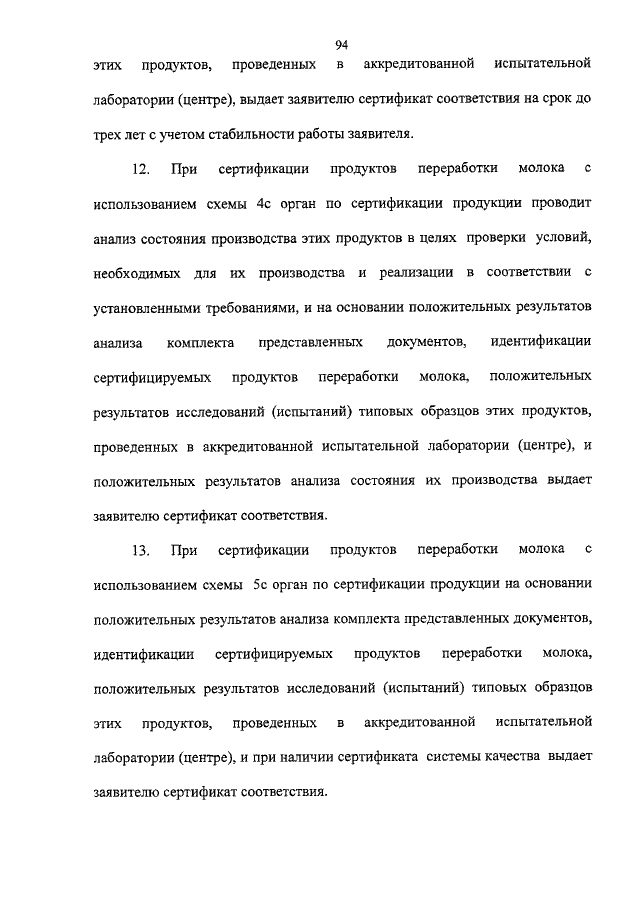 94

этих продуктов, проведенных в аккредитованной испытательной лаборатории (центре), выдает заявителю сертификат соответствия на срок до трех лет с учетом стабильности работы заявителя.

12. При сертификации продуктов переработки молока с использованием схемы 4с орган по сертификации продукции проводит анализ состояния производства этих продуктов в целях проверки условий, необходимых для их производства и реализации в соответствии с установленными требованиями, и на основании положительных результатов анализа комплекта представленных документов, идентификации сертифицируемых продуктов переработки молока, положительных результатов исследований (испытаний) типовых образцов этих продуктов, проведенных в аккредитованной испытательной лаборатории (центре), и положительных результатов анализа состояния их производства выдает заявителю сертификат соответствия.

13. При сертификации продуктов переработки молока с использованием схемы 5с орган по сертификации продукции на основании положительных результатов анализа комплекта представленных документов, идентификации сертифицируемых продуктов переработки молока, положительных результатов исследований (испытаний) типовых образцов этих продуктов, проведенных в аккредитованной испытательной лаборатории (центре), и при наличии сертификата системы качества выдает заявителю сертификат соответствия.